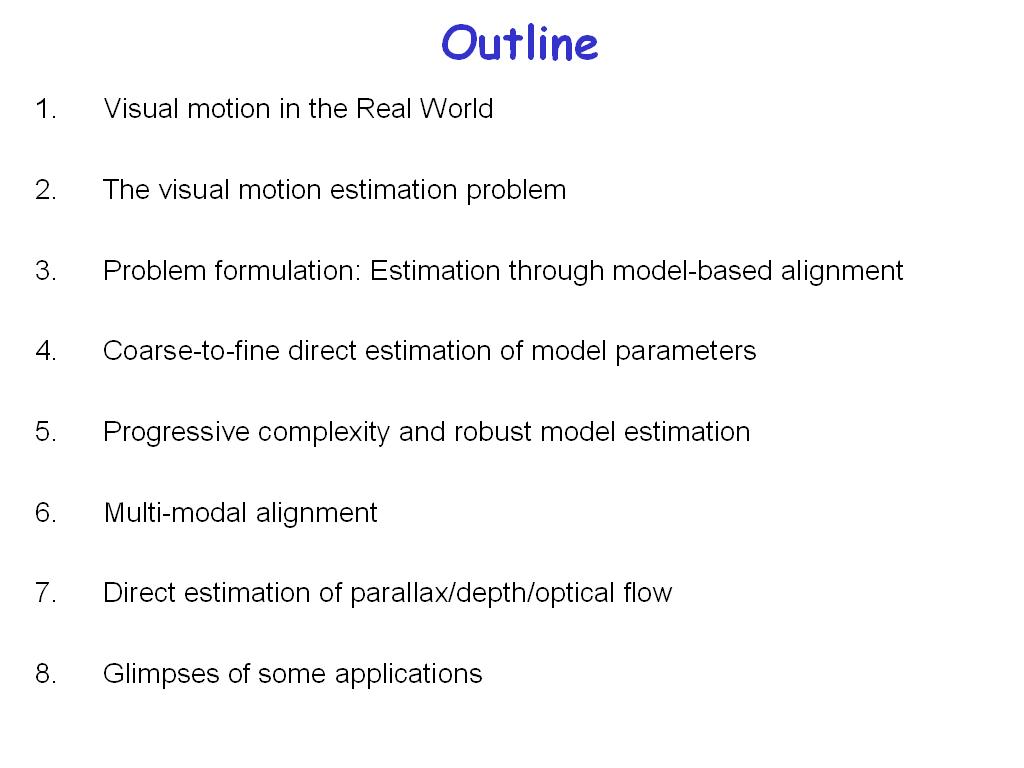 Outline

1. Visual motion in the Real World

2. The visual motion estimation problem

3. Problem formulation: Estimation through model-based alignment

4. Coarse-to-fine direct estimation of model parameters

5. Progressive complexity and robust model estimation

6. Multi-modal alignment

7. Direct estimation of parallax/depth/optical flow

8. Glimpses of some applications